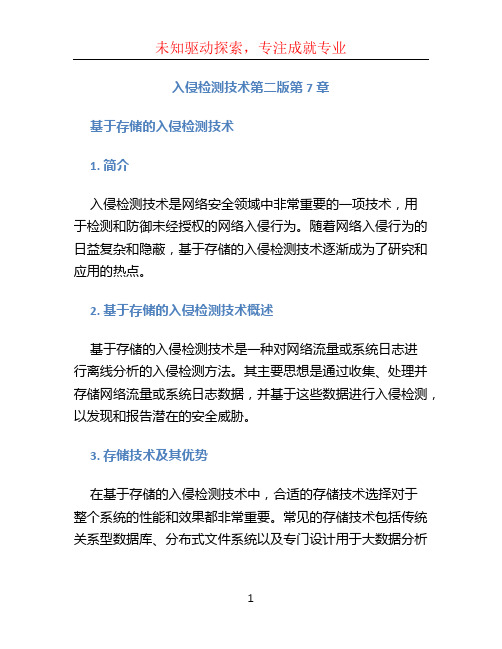 未知驱动探索，专注成就专业

入侵检测技术第二版第 7 章

基于存储的入侵检测技术

1. 简介

入侵检测技术是网络安全领域中非常重要的一项技术，用于检测和防御未经授权的网络入侵行为。随着网络入侵行为的日益复杂和隐蔽，基于存储的入侵检测技术逐渐成为了研究和应用的热点。

2. 基于存储的入侵检测技术概述

基于存储的入侵检测技术是一种对网络流量或系统日志进行离线分析的入侵检测方法。其主要思想是通过收集、处理并存储网络流量或系统日志数据，并基于这些数据进行入侵检测，以发现和报告潜在的安全威胁。

3. 存储技术及其优势

在基于存储的入侵检测技术中，合适的存储技术选择对于整个系统的性能和效果都非常重要。常见的存储技术包括传统关系型数据库、分布式文件系统以及专门设计用于大数据分析

1